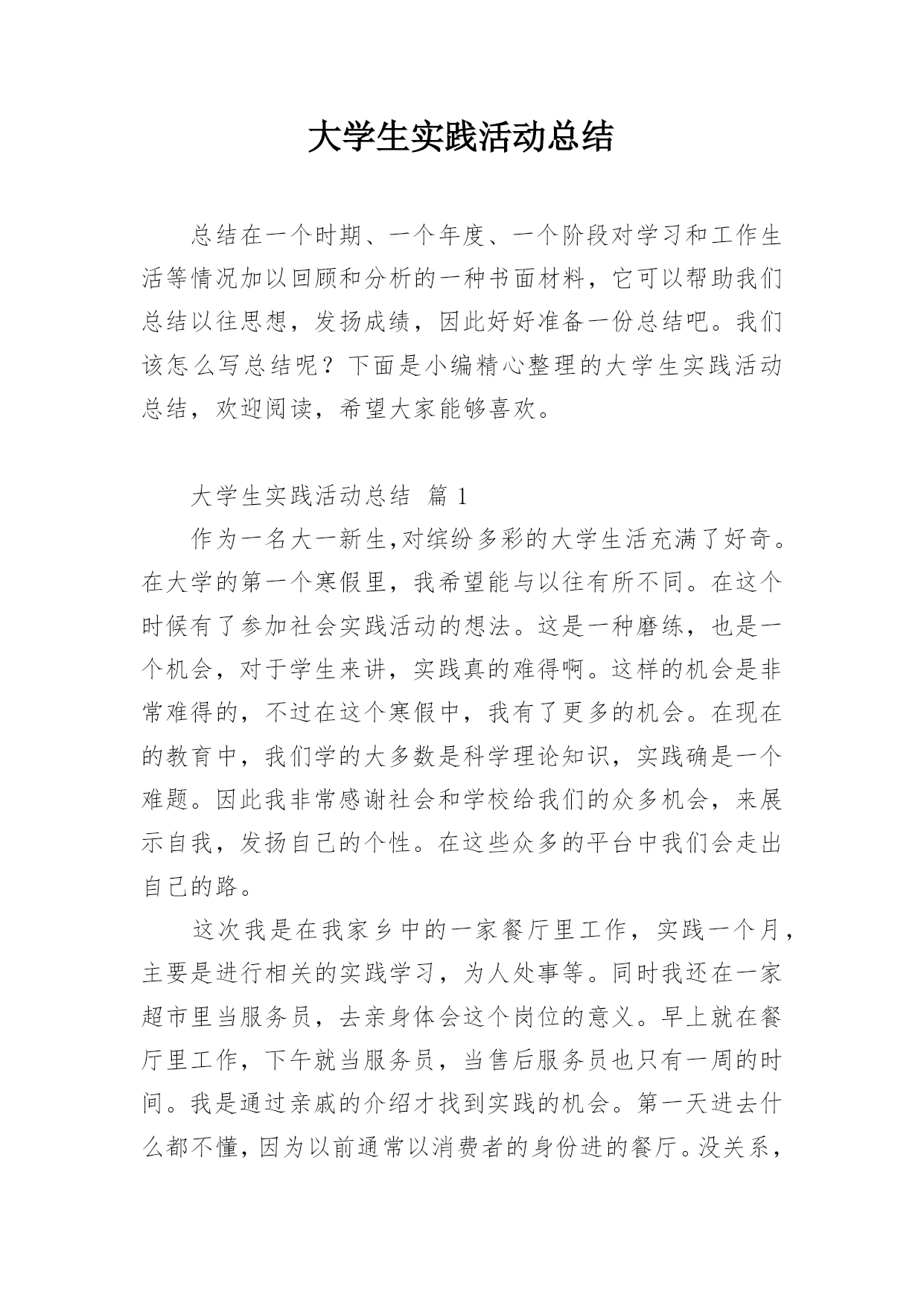 大学生实践活动总结

总结在一个时期、一个年度、一个阶段对学习和工作生活等情况加以回顾和分析的一种书面材料，它可以帮助我们总结以往思想，发扬成绩，因此好好准备一份总结吧。我们该怎么写总结呢？下面是小编精心整理的大学生实践活动总结，欢迎阅读，希望大家能够喜欢。

大学生实践活动总结 篇 1

作为一名大一新生,对缤纷多彩的大学生活充满了好奇。在大学的第一个寒假里，我希望能与以往有所不同。在这个时候有了参加社会实践活动的想法。这是一种磨练，也是一个机会，对于学生来讲，实践真的难得啊。这样的机会是非常难得的，不过在这个寒假中，我有了更多的机会。在现在的教育中，我们学的大多数是科学理论知识，实践确是一个难题。因此我非常感谢社会和学校给我们的众多机会，来展示自我，发扬自己的个性。在这些众多的平台中我们会走出自己的路。

这次我是在我家乡中的一家餐厅里工作，实践一个月，主要是进行相关的实践学习，为人处事等。同时我还在一家超市里当服务员，去亲身体会这个岗位的意义。早上就在餐厅里工作，下午就当服务员，当售后服务员也只有一周的时间。我是通过亲戚的介绍才找到实践的机会。第一天进去什么都不懂，因为以前通常以消费者的身份进的餐厅。没关系，